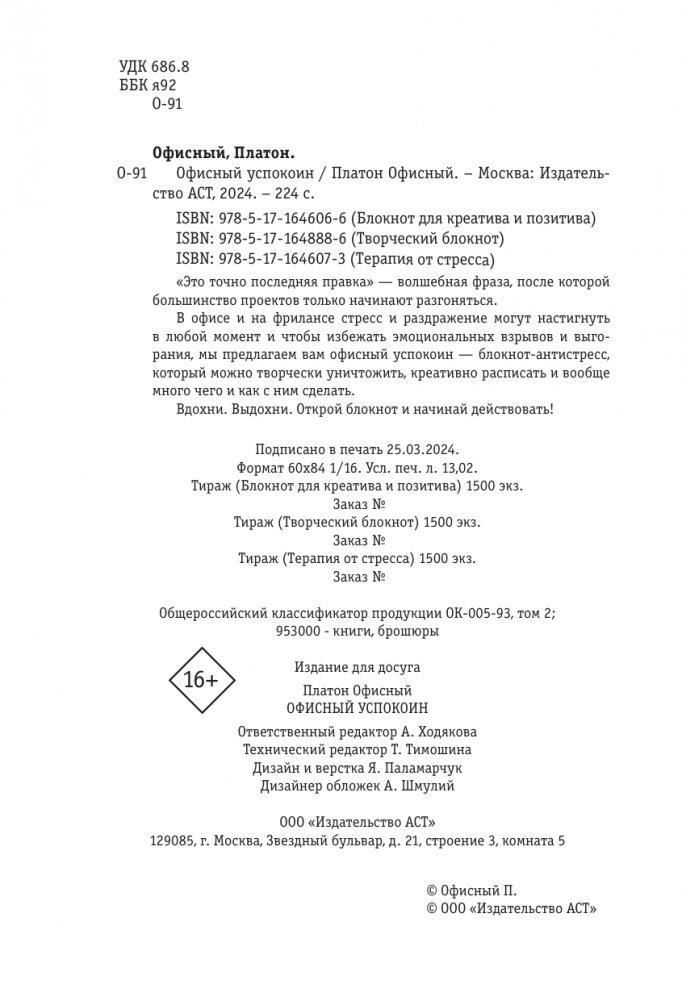 УДК 686.8
ББК я92
О-91

Офисный, Платон.
О-91 Офисный успокоин / Платон Офисный. – Москва: Издательство АСТ, 2024. – 224 с.
ISBN: 978-5-17-164606-6 (Блокнот для креатива и позитива)
ISBN: 978-5-17-164888-6 (Творческий блокнот)
ISBN: 978-5-17-164607-3 (Терапия от стресса)

«Это точно последняя правка» — волшебная фраза, после которой большинство проектов только начинают разгоняться.

В офисе и на фрилансе стресс и раздражение могут настигнуть в любой момент и чтобы избежать эмоциональных взрывов и выгорания, мы предлагаем вам офисный успокоин — блокнот-антистресс, который можно творчески уничтожить, креативно расписать и вообще много чего и как с ним сделать.

Вдохни. Выдохни. Открой блокнот и начинай действовать!

Подписано в печать 25.03.2024.
Формат 60x84 1/16. Усл. печ. л. 13,02.
Тираж (Блокнот для креатива и позитива) 1500 экз.
Заказ №
Тираж (Творческий блокнот) 1500 экз.
Заказ №
Тираж (Терапия от стресса) 1500 экз.
Заказ №

Общероссийский классификатор продукции ОК-005-93, том 2;
953000 - книги, брошюры

16+

Издание для досуга

Платон Офисный
ОФИСНЫЙ УСПОКОИН

Ответственный редактор А. Ходякова
Технический редактор Т. Тимошина
Дизайн и верстка Я. Паламарчук
Дизайнер обложек А. Шмулий

ООО «Издательство АСТ»
129085, г. Москва, Звездный бульвар, д. 21, строение 3, комната 5

© Офисный П.
© ООО «Издательство АСТ»